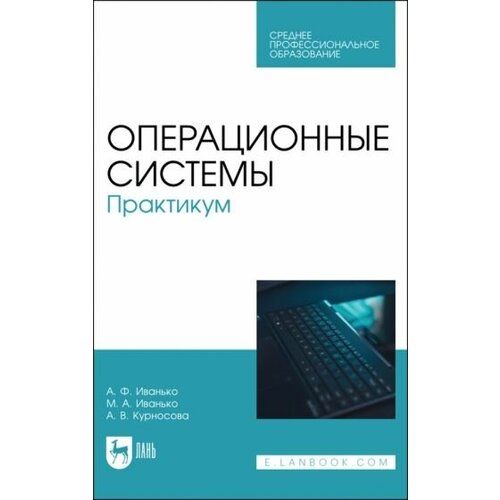 СРЕДНЕЕ ПРОФЕССИОНАЛЬНОЕ ОБРАЗОВАНИЕ

ОПЕРАЦИОННЫЕ СИСТЕМЫ
Практикум

А. Ф. Иванько
М. А. Иванько
А. В. Курносова

ЛАНЬ

E.LANBOOK.COM